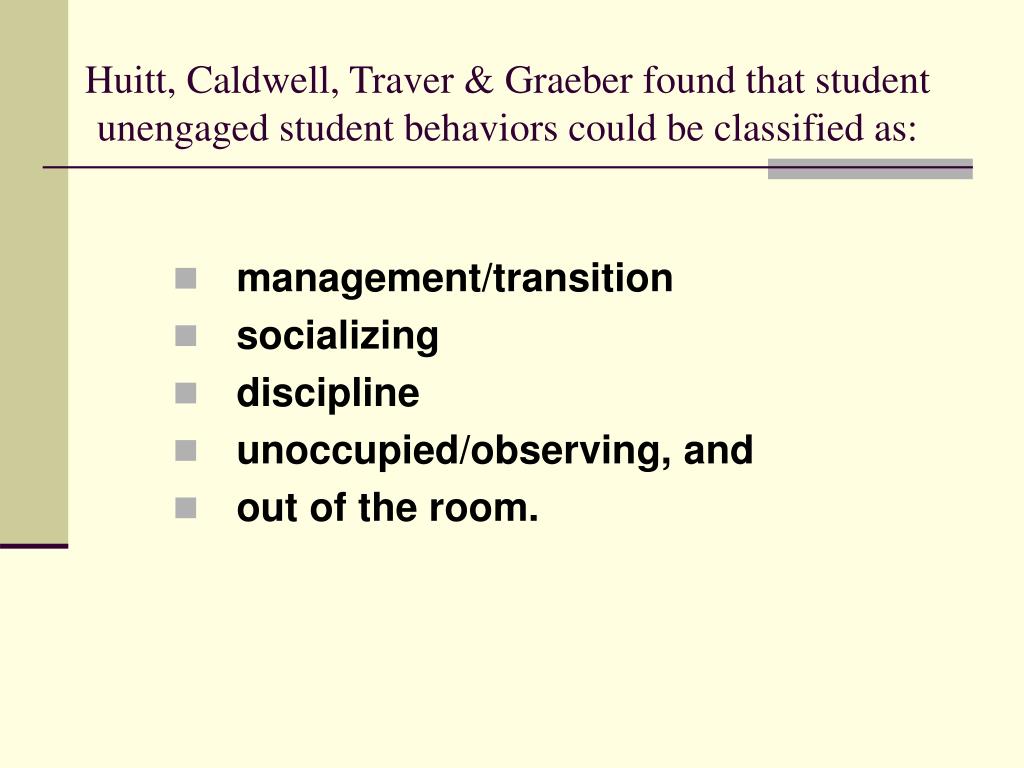 Huitt, Caldwell, Traver & Graeber found that student unengaged student behaviors could be classified as:

- management/transition
- socializing
- discipline
- unoccupied/observing, and
- out of the room.